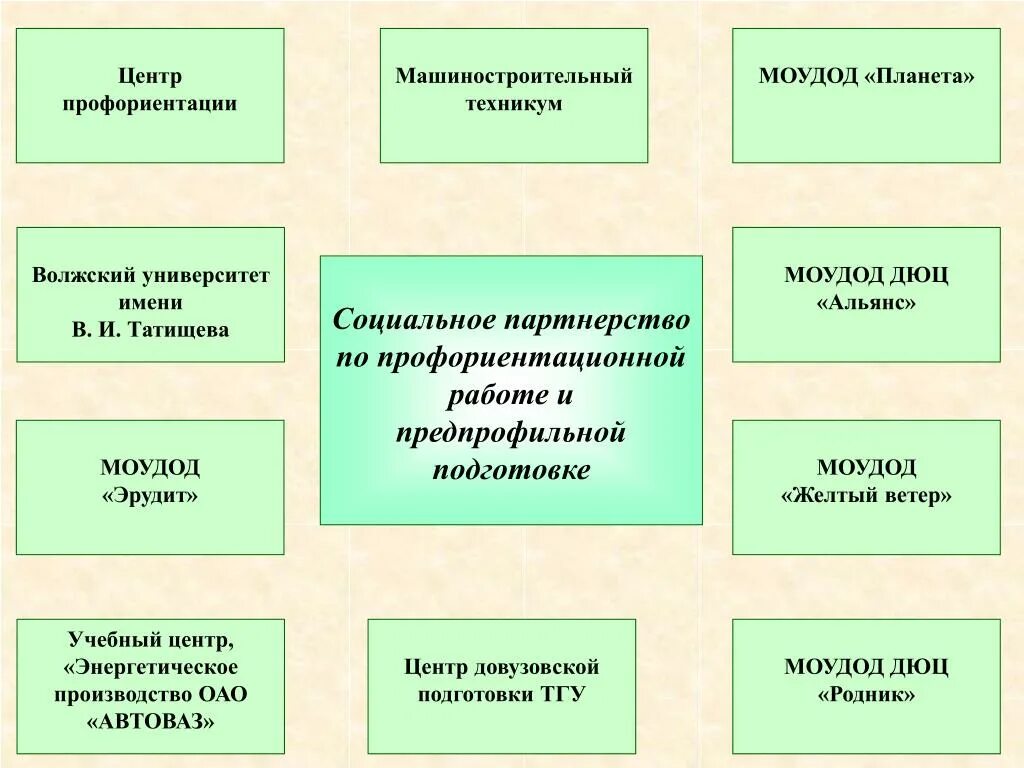 Центр профориентации

Машиностроительный техникум

МОУДОД «Планета»

Волжский университет имени В. И. Татищева

Социальное партнерство по профориентационной работе и предпрофильной подготовке

МОУДОД ДЮЦ «Альянс»

МОУДОД «Эрудит»

МОУДОД «Желтый ветер»

Учебный центр, «Энергетическое производство ОАО «АВТОВАЗ»

Центр довузовской подготовки ТГУ

МОУДОД ДЮЦ «Родник»